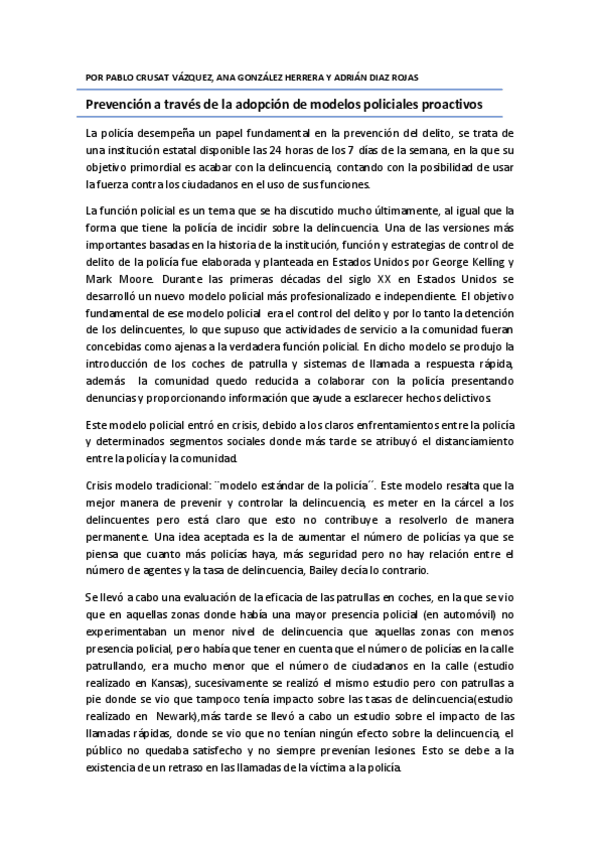 POR PABLO CRUSAT VÁZQUEZ, ANA GONZÁLEZ HERRERA Y ADRIÁN DIAZ ROJAS

Prevención a través de la adopción de modelos policiales proactivos

La policía desempeña un papel fundamental en la prevención del delito, se trata de una institución estatal disponible las 24 horas de los 7 días de la semana, en la que su objetivo primordial es acabar con la delincuencia, contando con la posibilidad de usar la fuerza contra los ciudadanos en el uso de sus funciones.

La función policial es un tema que se ha discutido mucho últimamente, al igual que la forma que tiene la policía de incidir sobre la delincuencia. Una de las versiones más importantes basadas en la historia de la institución, función y estrategias de control de delito de la policía fue elaborada y planteada en Estados Unidos por George Kelling y Mark Moore. Durante las primeras décadas del siglo XX en Estados Unidos se desarrolló un nuevo modelo policial más profesionalizado e independiente. El objetivo fundamental de ese modelo policial era el control del delito y por lo tanto la detención de los delincuentes, lo que supuso que actividades de servicio a la comunidad fueran concebidas como ajenas a la verdadera función policial. En dicho modelo se produjo la introducción de los coches de patrulla y sistemas de llamada a respuesta rápida, además la comunidad quedo reducida a colaborar con la policía presentando denuncias y proporcionando información que ayude a esclarecer hechos delictivos.

Este modelo policial entró en crisis, debido a los claros enfrentamientos entre la policía y determinados segmentos sociales donde más tarde se atribuyó el distanciamiento entre la policía y la comunidad.

Crisis modelo tradicional: ¨modelo estándar de la policía´´. Este modelo resalta que la mejor manera de prevenir y controlar la delincuencia, es meter en la cárcel a los delincuentes pero está claro que esto no contribuye a resolverlo de manera permanente. Una idea aceptada es la de aumentar el número de policías ya que se piensa que cuanto más policías haya, más seguridad pero no hay relación entre el número de agentes y la tasa de delincuencia, Bailey decía lo contrario.

Se llevó a cabo una evaluación de la eficacia de las patrullas en coches, en la que se vio que en aquellas zonas donde había una mayor presencia policial (en automóvil) no experimentaban un menor nivel de delincuencia que aquellas zonas con menos presencia policial, pero había que tener en cuenta que el número de policías en la calle patrullando, era mucho menor que el número de ciudadanos en la calle (estudio realizado en Kansas), sucesivamente se realizó el mismo estudio pero con patrullas a pie donde se vio que tampoco tenía impacto sobre las tasas de delincuencia(estudio realizado en Newark),más tarde se llevó a cabo un estudio sobre el impacto de las llamadas rápidas, donde se vio que no tenían ningún efecto sobre la delincuencia, el público no quedaba satisfecho y no siempre prevenían lesiones. Esto se debe a la existencia de un retraso en las llamadas de la víctima a la policía.